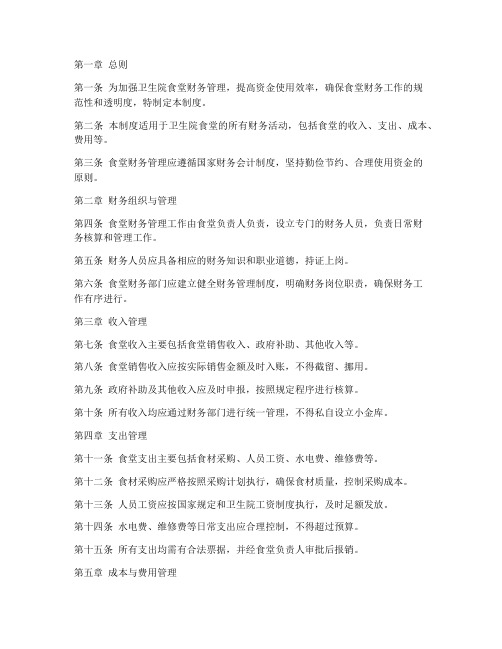 第一章 总则

第一条 为加强卫生院食堂财务管理，提高资金使用效率，确保食堂财务工作的规范性和透明度，特制定本制度。

第二条 本制度适用于卫生院食堂的所有财务活动，包括食堂的收入、支出、成本、费用等。

第三条 食堂财务管理应遵循国家财务会计制度，坚持勤俭节约、合理使用资金的原则。

第二章 财务组织与管理

第四条 食堂财务管理工作由食堂负责人负责，设立专门的财务人员，负责日常财务核算和管理工作。

第五条 财务人员应具备相应的财务知识和职业道德，持证上岗。

第六条 食堂财务部门应建立健全财务管理制度，明确财务岗位职责，确保财务工作有序进行。

第三章 收入管理

第七条 食堂收入主要包括食堂销售收入、政府补助、其他收入等。

第八条 食堂销售收入应按实际销售金额及时入账，不得截留、挪用。

第九条 政府补助及其他收入应及时申报，按照规定程序进行核算。

第十条 所有收入均应通过财务部门进行统一管理，不得私自设立小金库。

第四章 支出管理

第十一条 食堂支出主要包括食材采购、人员工资、水电费、维修费等。

第十二条 食材采购应严格按照采购计划执行，确保食材质量，控制采购成本。

第十三条 人员工资应按国家规定和卫生院工资制度执行，及时足额发放。

第十四条 水电费、维修费等日常支出应合理控制，不得超过预算。

第十五条 所有支出均需有合法票据，并经食堂负责人审批后报销。

第五章 成本与费用管理